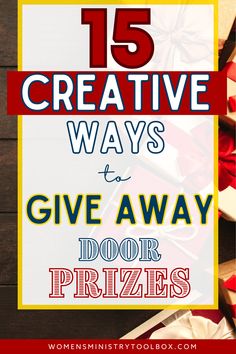 15
CREATIVE
WAYS
to
GIVE AWAY
DOOR
PRIZES

WOMENSMINISTRYTOOLBOX.COM